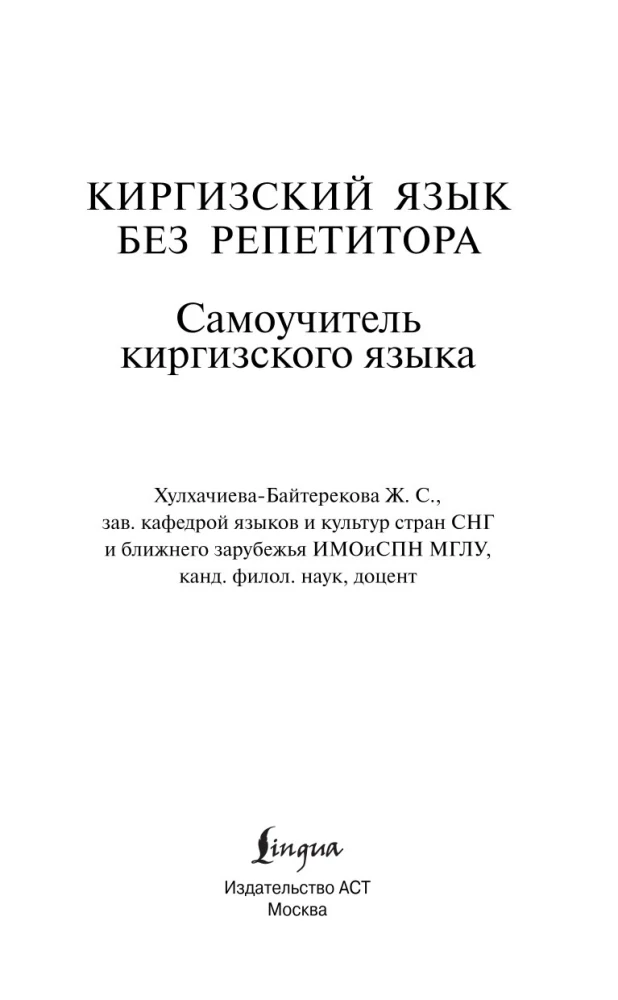 КИРГИЗСКИЙ ЯЗЫК
БЕЗ РЕПЕТИТОРА

Самоучитель
киргизского языка

Хулхачиева-Байтерекова Ж. С.,
зав. кафедрой языков и культур стран СНГ
и ближнего зарубежья ИМОиСПН МГЛУ,
канд. филол. наук, доцент

Lingua

Издательство АСТ
Москва